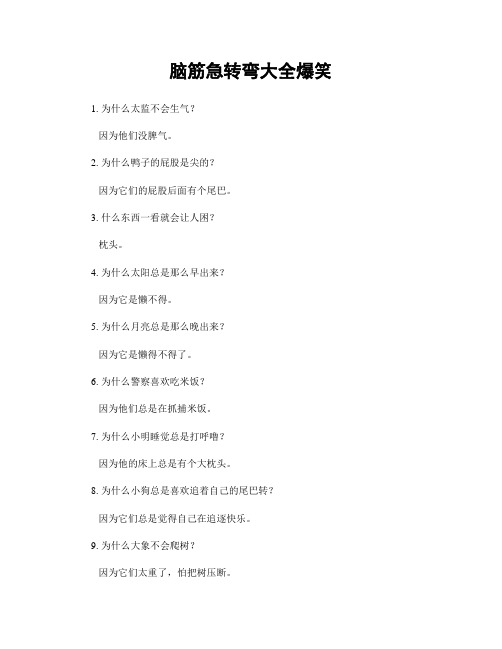 脑筋急转弯大全爆笑

1. 为什么太监不会生气？

因为他们没脾气。

2. 为什么鸭子的屁股是尖的？

因为它们的屁股后面有个尾巴。

3. 什么东西一看就会让人困？

枕头。

4. 为什么太阳总是那么早出来？

因为它是懒不得。

5. 为什么月亮总是那么晚出来？

因为它是懒得不得了。

6. 为什么警察喜欢吃米饭？

因为他们总是在抓捕米饭。

7. 为什么小明睡觉总是打呼噜？

因为他的床上总是有个大枕头。

8. 为什么小狗总是喜欢追着自己的尾巴转？

因为它们总是觉得自己在追逐快乐。

9. 为什么大象不会爬树？

因为它们太重了，怕把树压断。